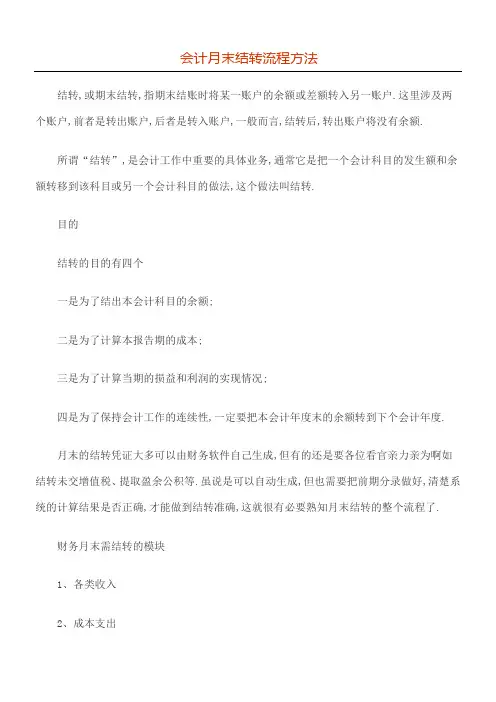 会计月末结转流程方法

结转，或期末结转，指期末结账时将某一账户的余额或差额转入另一账户．这里涉及两个账户，前者是转出账户，后者是转入账户，一般而言，结转后，转出账户将没有余额．

所谓“结转”，是会计工作中重要的具体业务，通常它是把一个会计科目的发生额和余额转移到该科目或另一个会计科目的做法，这个做法叫结转．

目的

结转的目的有四个

一是为了结出本会计科目的余额；

二是为了计算本报告期的成本；

三是为了计算当期的损益和利润的实现情况；

四是为了保持会计工作的连续性，一定要把本会计年度末的余额转到下个会计年度．

月末的结转凭证大多可以由财务软件自己生成，但有的还是要各位看官亲力亲为啊如结转未交增值税、提取盈余公积等．虽说是可以自动生成，但也需要把前期分录做好，清楚系统的计算结果是否正确，才能做到结转准确，这就很有必要熟知月末结转的整个流程了．

财务月末需结转的模块

1、各类收入

2、成本支出